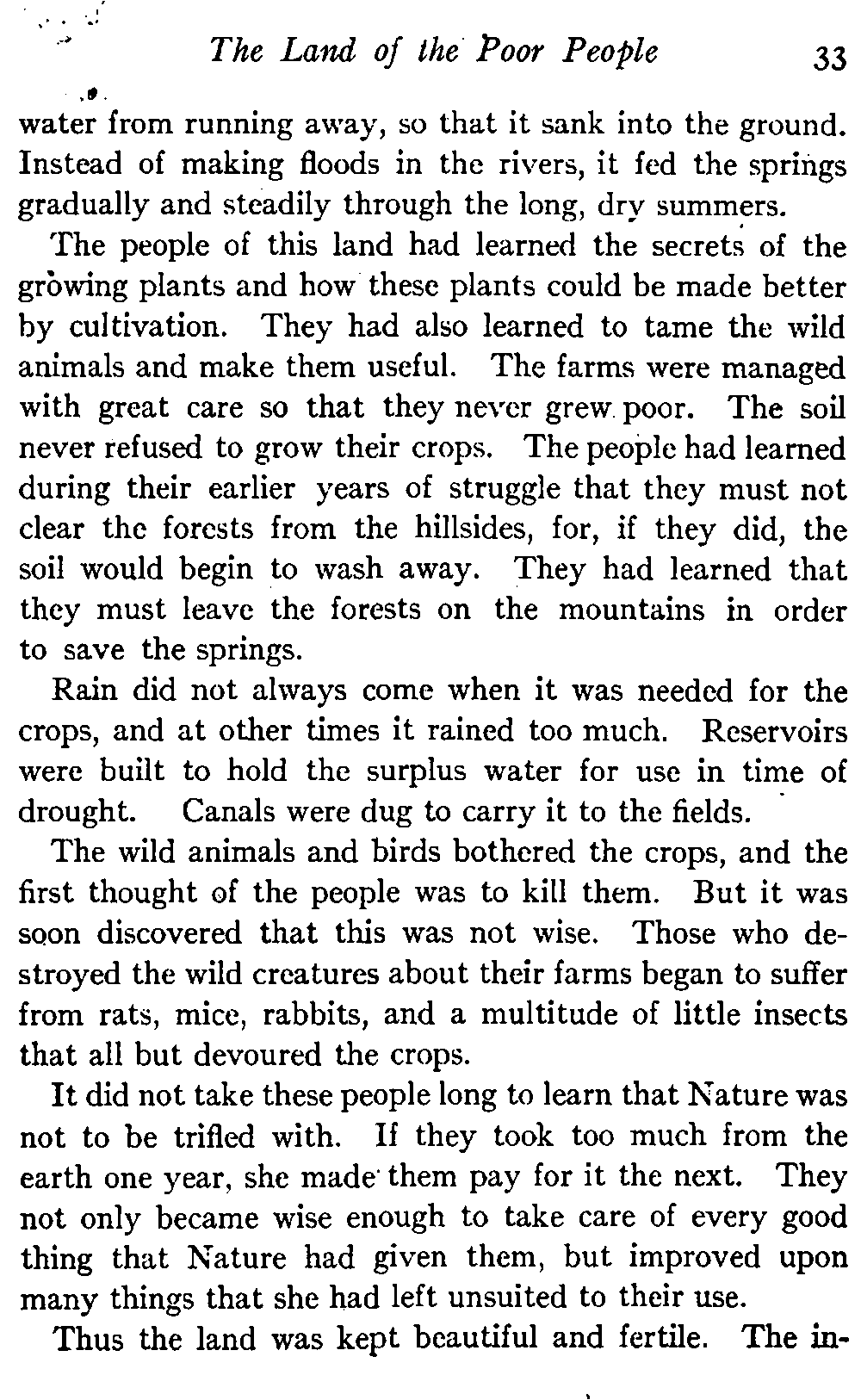 The Land of the Poor People 33

water from running away, so that it sank into the ground. Instead of making floods in the rivers, it fed the springs gradually and steadily through the long, dry summers.

The people of this land had learned the secrets of the growing plants and how these plants could be made better by cultivation. They had also learned to tame the wild animals and make them useful. The farms were managed with great care so that they never grew poor. The soil never refused to grow their crops. The people had learned during their earlier years of struggle that they must not clear the forests from the hillsides, for, if they did, the soil would begin to wash away. They had learned that they must leave the forests on the mountains in order to save the springs.

Rain did not always come when it was needed for the crops, and at other times it rained too much. Reservoirs were built to hold the surplus water for use in time of drought. Canals were dug to carry it to the fields.

The wild animals and birds bothered the crops, and the first thought of the people was to kill them. But it was soon discovered that this was not wise. Those who destroyed the wild creatures about their farms began to suffer from rats, mice, rabbits, and a multitude of little insects that all but devoured the crops.

It did not take these people long to learn that Nature was not to be trifled with. If they took too much from the earth one year, she made them pay for it the next. They not only became wise enough to take care of every good thing that Nature had given them, but improved upon many things that she had left unsuited to their use.

Thus the land was kept beautiful and fertile. The in-